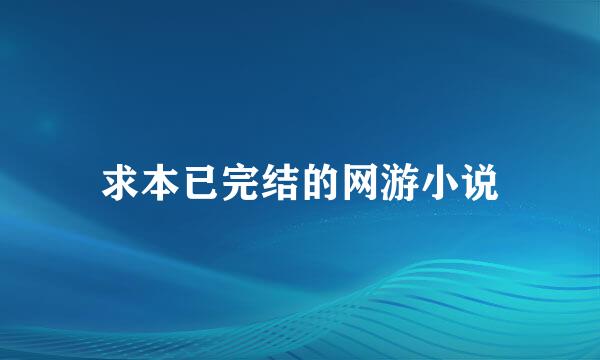 求本已完结的网游小说